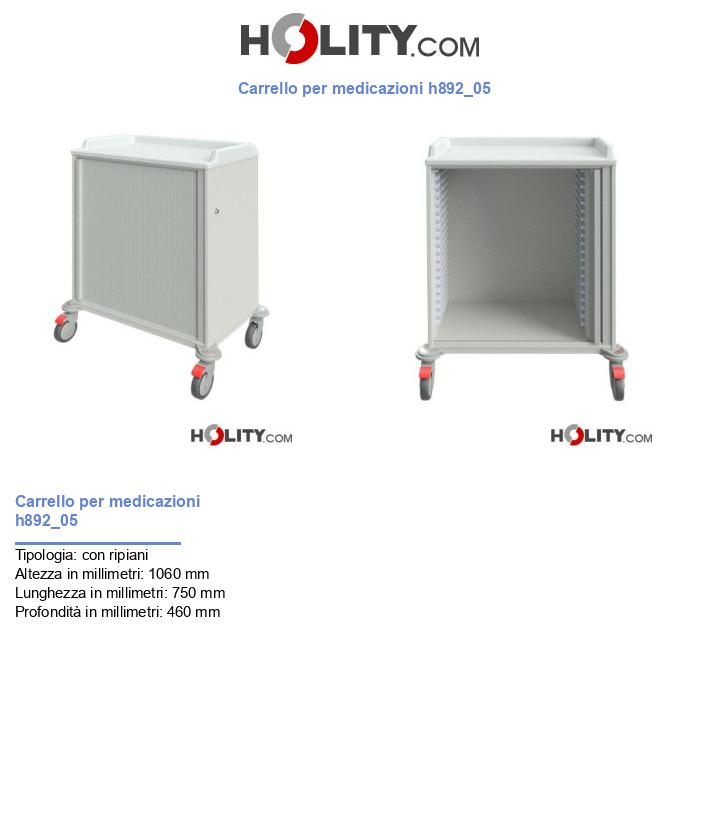 HOLITY.COM

Carrello per medicazioni h892_05

HOLITY.COM

HOLITY.COM

Carrello per medicazioni h892_05

Tipologia: con ripiani
Altezza in millimetri: 1060 mm
Lunghezza in millimetri: 750 mm
Profondità in millimetri: 460 mm